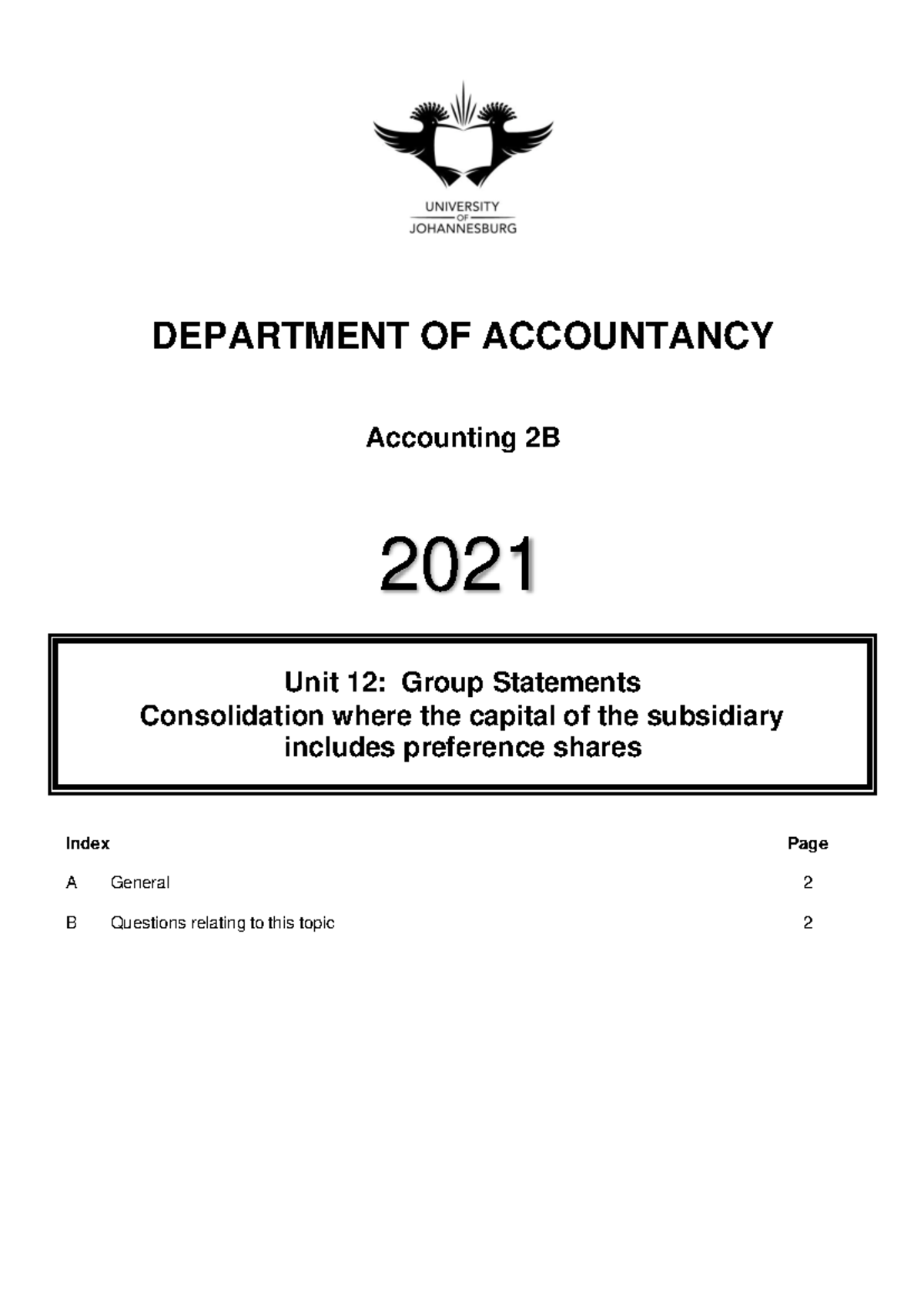 UNIVERSITY
OF
JOHANNESBURG

DEPARTMENT OF ACCOUNTANCY

Accounting 2B

2021

Unit 12: Group Statements
Consolidation where the capital of the subsidiary includes preference shares

| Index | | Page |
|---|---|---|
| A | General | 2 |
| B | Questions relating to this topic | 2 |